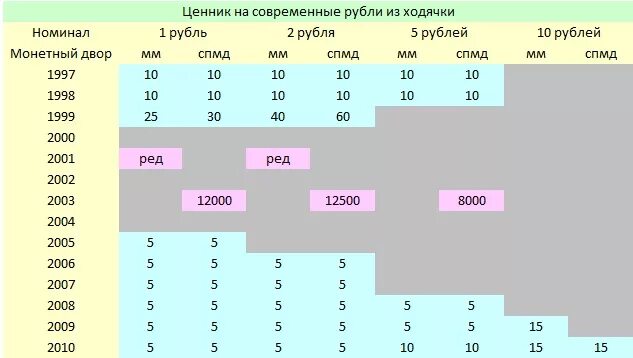 Ценник на современные рубли из ходячки

| Номинал | 1 рубль | | 2 рубля | | 5 рублей | | 10 рублей | |
|---|---|---|---|---|---|---|---|---|
| Монетный двор | мм | спмд | мм | спмд | мм | спмд | мм | спмд |
| 1997 | 10 | 10 | 10 | 10 | 10 | 10 | | |
| 1998 | 10 | 10 | 10 | 10 | 10 | 10 | | |
| 1999 | 25 | 30 | 40 | 60 | | | | |
| 2000 | | | | | | | | |
| 2001 | ред | | ред | | | | | |
| 2002 | | | | | | | | |
| 2003 | | 12000 | | 12500 | | 8000 | | |
| 2004 | | | | | | | | |
| 2005 | 5 | 5 | | | | | | |
| 2006 | 5 | 5 | 5 | 5 | | | | |
| 2007 | 5 | 5 | 5 | 5 | | | | |
| 2008 | 5 | 5 | 5 | 5 | 5 | 5 | | |
| 2009 | 5 | 5 | 5 | 5 | 5 | 5 | 15 | |
| 2010 | 5 | 5 | 5 | 5 | 10 | 10 | 15 | 15 |